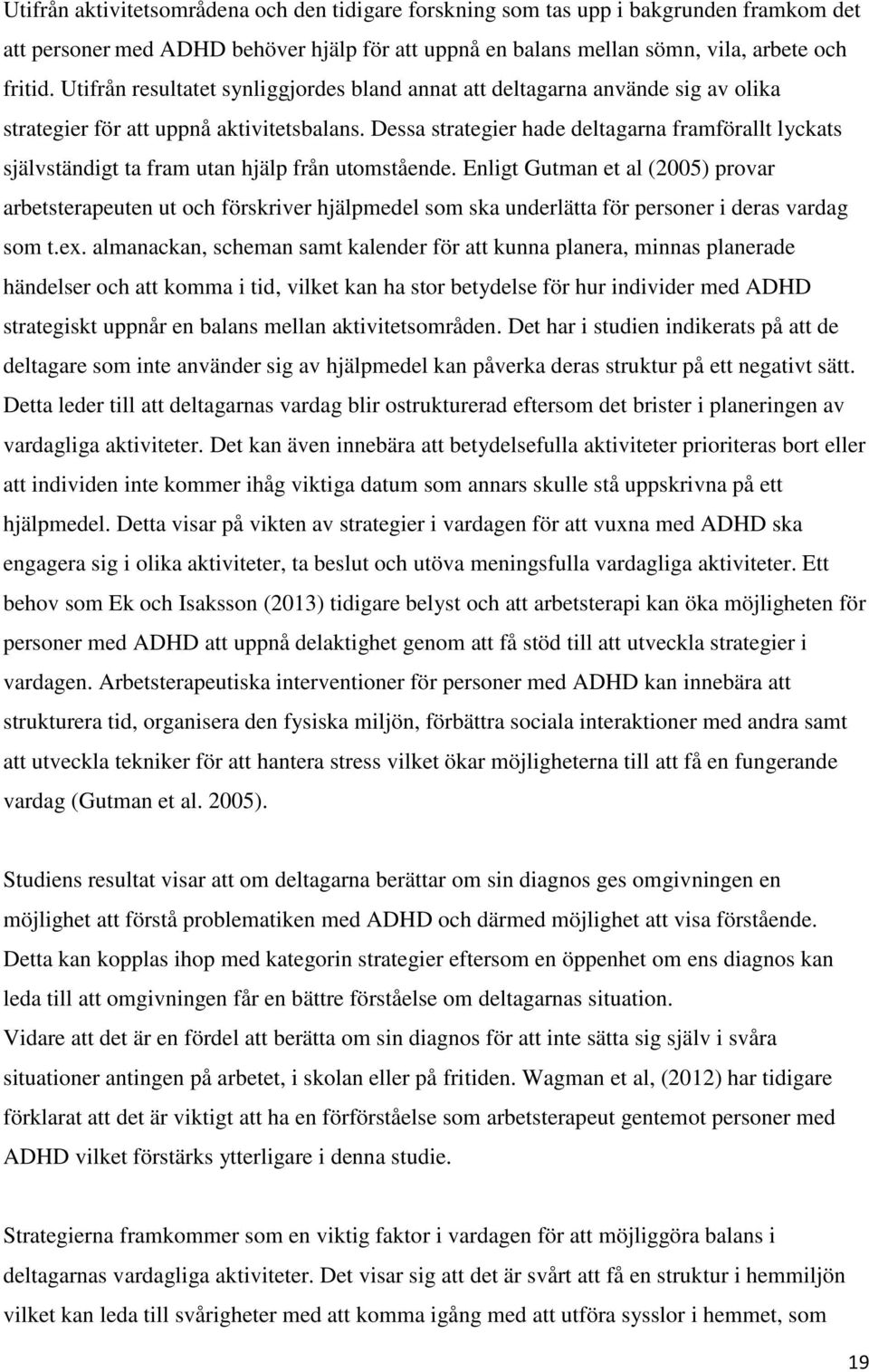 Utifrån aktivitetsområdena och den tidigare forskning som tas upp i bakgrunden framkom det att personer med ADHD behöver hjälp för att uppnå en balans mellan sömn, vila, arbete och fritid. Utifrån resultatet synliggjordes bland annat att deltagarna använde sig av olika strategier för att uppnå aktivitetsbalans. Dessa strategier hade deltagarna framförallt lyckats självständigt ta fram utan hjälp från utomstående. Enligt Gutman et al (2005) provar arbetsterapeuten ut och förskriver hjälpmedel som ska underlätta för personer i deras vardag som t.ex. almanackan, scheman samt kalender för att kunna planera, minnas planerade händelser och att komma i tid, vilket kan ha stor betydelse för hur individer med ADHD strategiskt uppnår en balans mellan aktivitetsområden. Det har i studien indikerats på att de deltagare som inte använder sig av hjälpmedel kan påverka deras struktur på ett negativt sätt. Detta leder till att deltagarnas vardag blir ostrukturerad eftersom det brister i planeringen av vardagliga aktiviteter. Det kan även innebära att betydelsefulla aktiviteter prioriteras bort eller att individen inte kommer ihåg viktiga datum som annars skulle stå uppskrivna på ett hjälpmedel. Detta visar på vikten av strategier i vardagen för att vuxna med ADHD ska engagera sig i olika aktiviteter, ta beslut och utöva meningsfulla vardagliga aktiviteter. Ett behov som Ek och Isaksson (2013) tidigare belyst och att arbetsterapi kan öka möjligheten för personer med ADHD att uppnå delaktighet genom att få stöd till att utveckla strategier i vardagen. Arbetsterapeutiska interventioner för personer med ADHD kan innebära att strukturera tid, organisera den fysiska miljön, förbättra sociala interaktioner med andra samt att utveckla tekniker för att hantera stress vilket ökar möjligheterna till att få en fungerande vardag (Gutman et al. 2005).

Studiens resultat visar att om deltagarna berättar om sin diagnos ges omgivningen en möjlighet att förstå problematiken med ADHD och därmed möjlighet att visa förstående. Detta kan kopplas ihop med kategorin strategier eftersom en öppenhet om ens diagnos kan leda till att omgivningen får en bättre förståelse om deltagarnas situation.
Vidare att det är en fördel att berätta om sin diagnos för att inte sätta sig själv i svåra situationer antingen på arbetet, i skolan eller på fritiden. Wagman et al, (2012) har tidigare förklarat att det är viktigt att ha en förförståelse som arbetsterapeut gentemot personer med ADHD vilket förstärks ytterligare i denna studie.

Strategierna framkommer som en viktig faktor i vardagen för att möjliggöra balans i deltagarnas vardagliga aktiviteter. Det visar sig att det är svårt att få en struktur i hemmiljön vilket kan leda till svårigheter med att komma igång med att utföra sysslor i hemmet, som

19